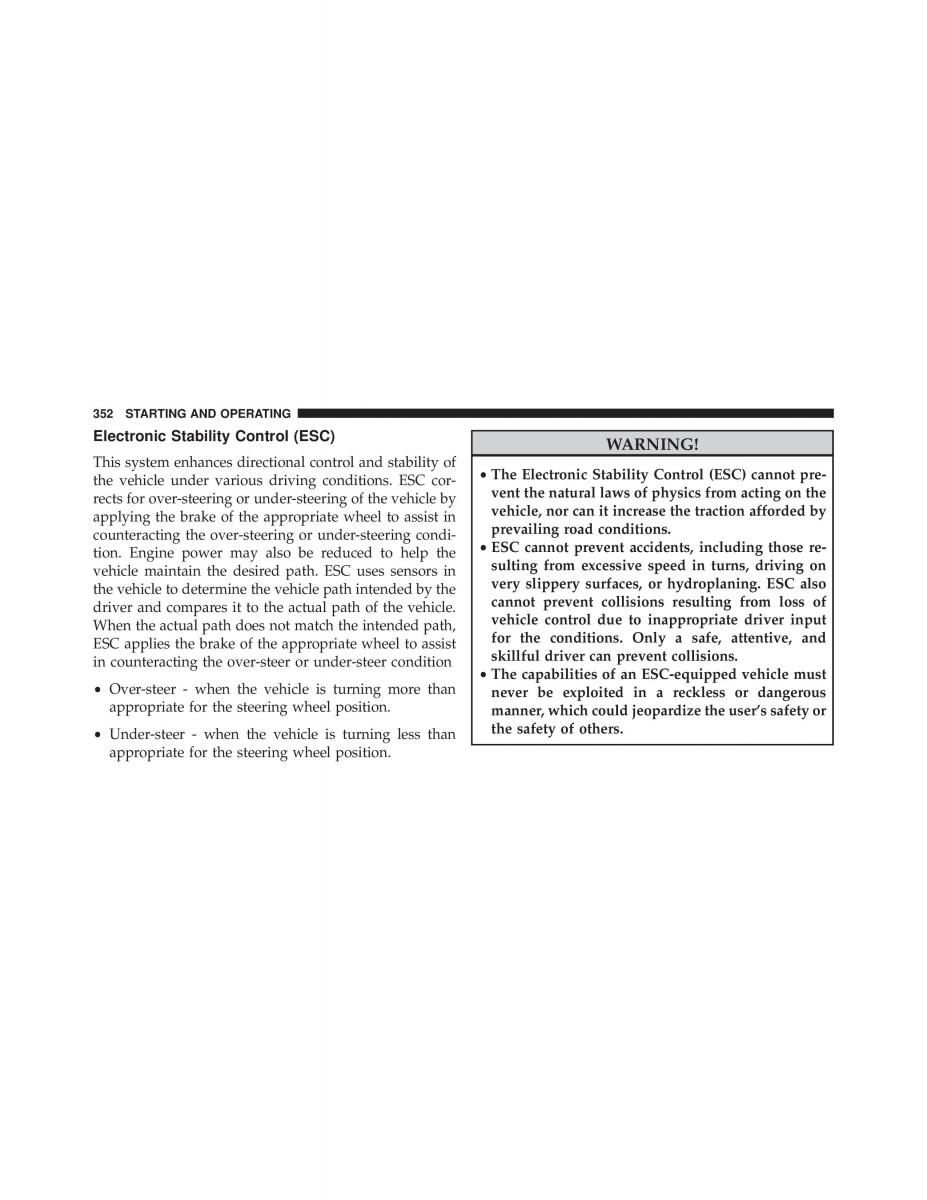 352 STARTING AND OPERATING

Electronic Stability Control (ESC)

This system enhances directional control and stability of the vehicle under various driving conditions. ESC corrects for over-steering or under-steering of the vehicle by applying the brake of the appropriate wheel to assist in counteracting the over-steering or under-steering condition. Engine power may also be reduced to help the vehicle maintain the desired path. ESC uses sensors in the vehicle to determine the vehicle path intended by the driver and compares it to the actual path of the vehicle. When the actual path does not match the intended path, ESC applies the brake of the appropriate wheel to assist in counteracting the over-steer or under-steer condition

• Over-steer - when the vehicle is turning more than appropriate for the steering wheel position.

• Under-steer - when the vehicle is turning less than appropriate for the steering wheel position.

WARNING!

• The Electronic Stability Control (ESC) cannot prevent the natural laws of physics from acting on the vehicle, nor can it increase the traction afforded by prevailing road conditions.
• ESC cannot prevent accidents, including those resulting from excessive speed in turns, driving on very slippery surfaces, or hydroplaning. ESC also cannot prevent collisions resulting from loss of vehicle control due to inappropriate driver input for the conditions. Only a safe, attentive, and skillful driver can prevent collisions.
• The capabilities of an ESC-equipped vehicle must never be exploited in a reckless or dangerous manner, which could jeopardize the user's safety or the safety of others.